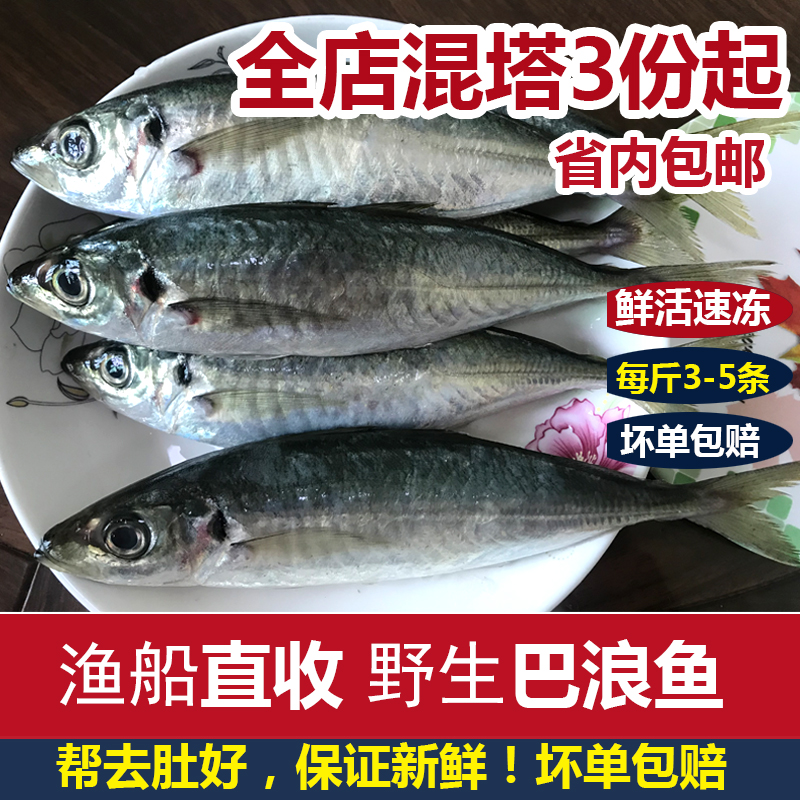 全店混塔3份起
省内包邮

鲜活速冻
每斤3-5条
坏单包赔

渔船直收 野生巴浪鱼

帮去肚好，保证新鲜！坏单包赔